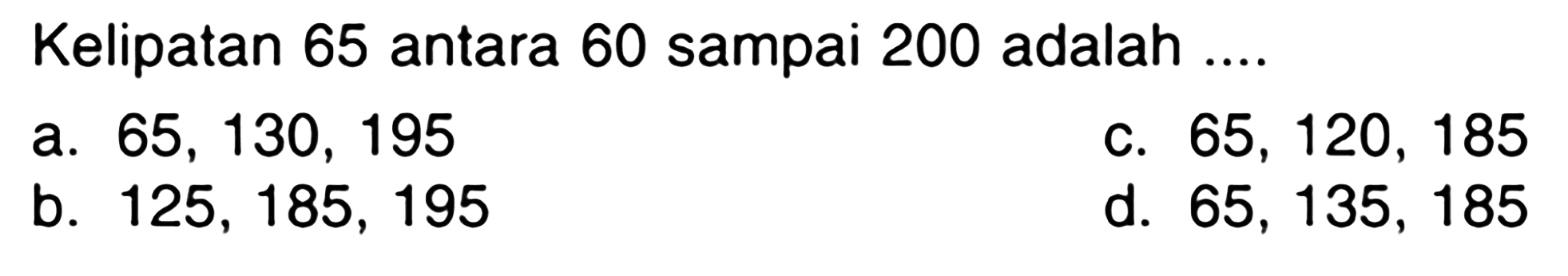 Kelipatan 65 antara 60 sampai 200 adalah ....

a. 65, 130, 195

b. 125, 185, 195

c. 65, 120, 185

d. 65, 135, 185